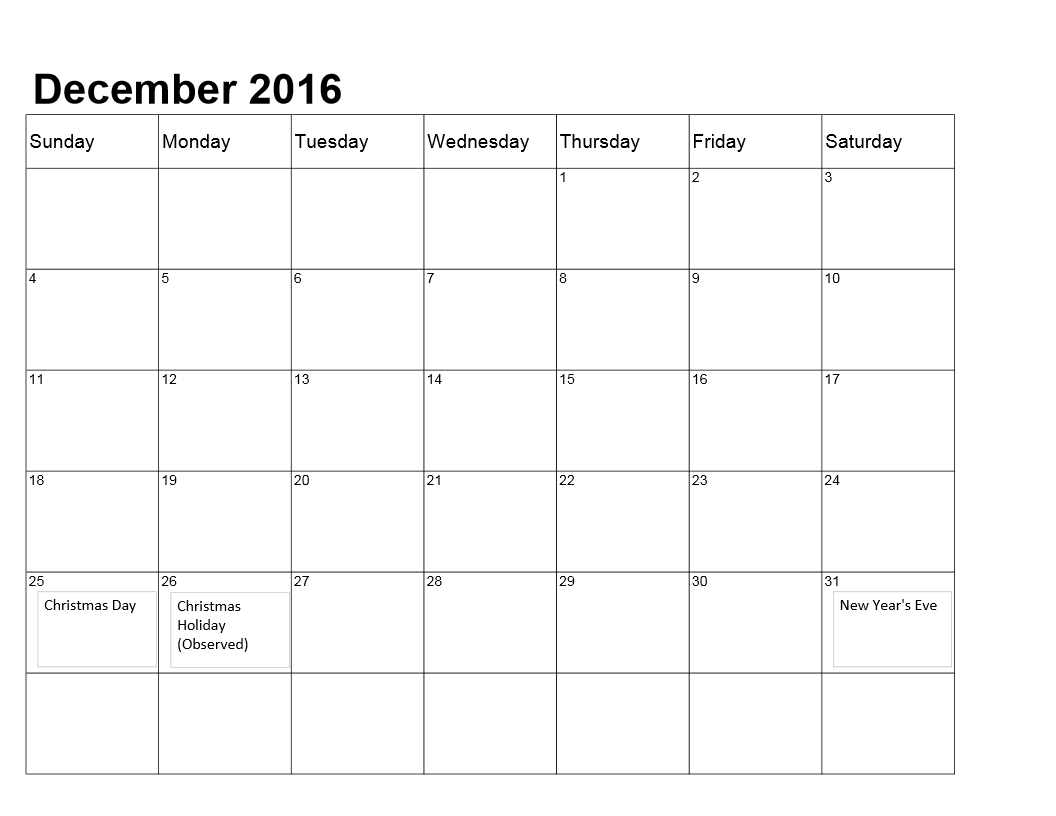 December 2016

| Sunday | Monday | Tuesday | Wednesday | Thursday | Friday | Saturday |
|---|---|---|---|---|---|---|
| | | | | 1 | 2 | 3 |
| 4 | 5 | 6 | 7 | 8 | 9 | 10 |
| 11 | 12 | 13 | 14 | 15 | 16 | 17 |
| 18 | 19 | 20 | 21 | 22 | 23 | 24 |
| 25 Christmas Day | 26 Christmas Holiday (Observed) | 27 | 28 | 29 | 30 | 31 New Year's Eve |
| | | | | | | |